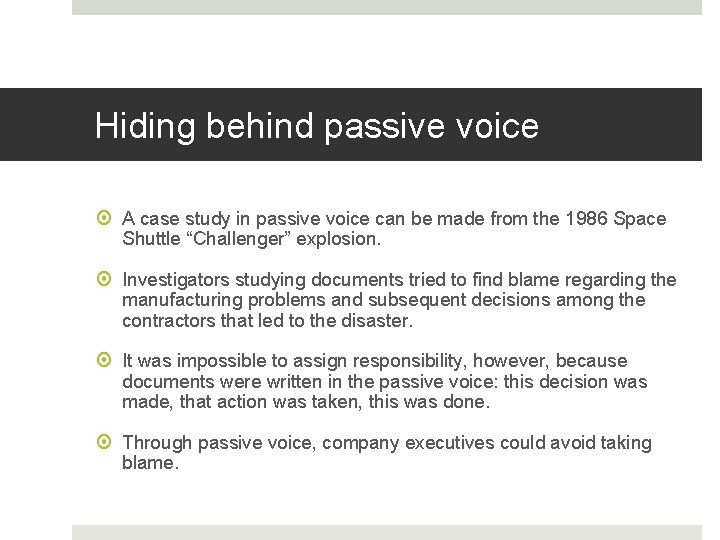 Hiding behind passive voice

A case study in passive voice can be made from the 1986 Space Shuttle “Challenger” explosion.

Investigators studying documents tried to find blame regarding the manufacturing problems and subsequent decisions among the contractors that led to the disaster.

It was impossible to assign responsibility, however, because documents were written in the passive voice: this decision was made, that action was taken, this was done.

Through passive voice, company executives could avoid taking blame.